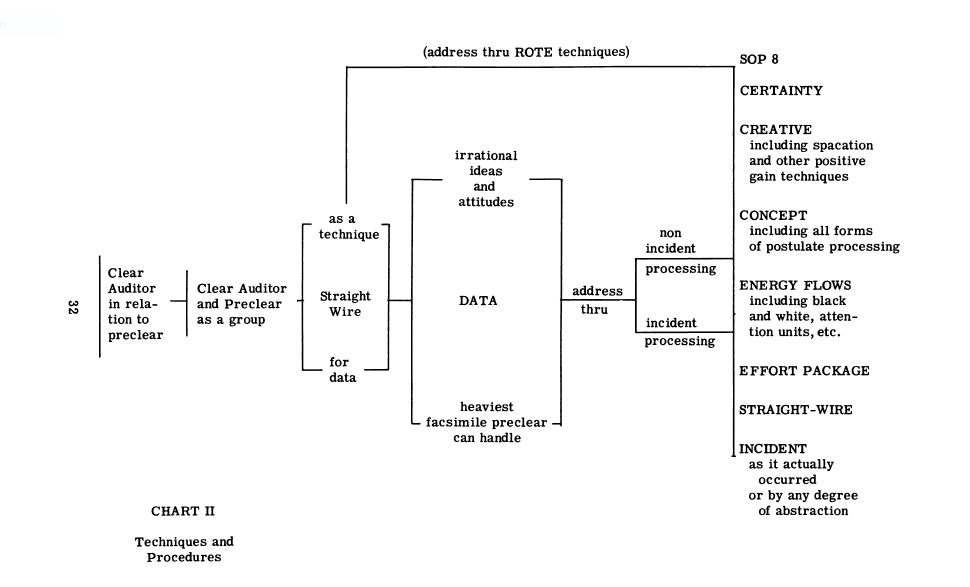 32

Clear Auditor in relation to preclear

Clear Auditor and Preclear as a group

as a technique

Straight Wire

for data

(address thru ROTE techniques)

irrational ideas and attitudes

DATA

heaviest facsimile preclear can handle

address thru

non incident processing

incident processing

SOP 8

CERTAINTY

CREATIVE
including spacation and other positive gain techniques

CONCEPT
including all forms of postulate processing

ENERGY FLOWS
including black and white, attention units, etc.

EFFORT PACKAGE

STRAIGHT-WIRE

INCIDENT
as it actually occurred
or by any degree of abstraction

CHART II

Techniques and Procedures